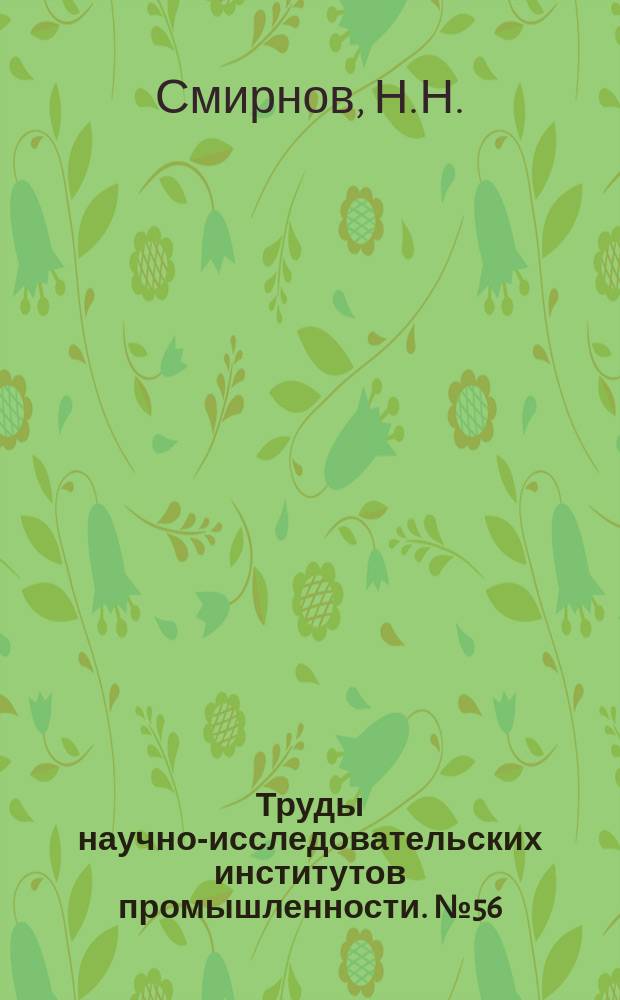 Смирнов, Н.Н.

Труды научно-исследовательских институтов промышленности. №56